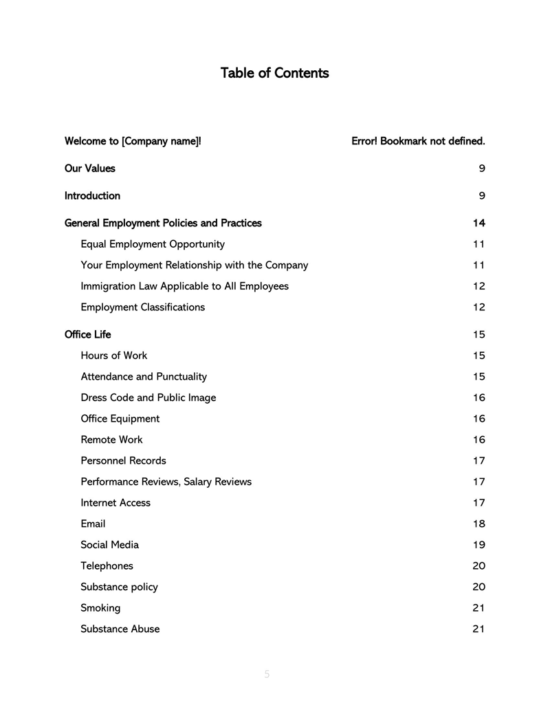 Table of Contents

Welcome to [Company name]! Error! Bookmark not defined.

Our Values 9

Introduction 9

General Employment Policies and Practices 14

Equal Employment Opportunity 11

Your Employment Relationship with the Company 11

Immigration Law Applicable to All Employees 12

Employment Classifications 12

Office Life 15

Hours of Work 15

Attendance and Punctuality 15

Dress Code and Public Image 16

Office Equipment 16

Remote Work 16

Personnel Records 17

Performance Reviews, Salary Reviews 17

Internet Access 17

Email 18

Social Media 19

Telephones 20

Substance policy 20

Smoking 21

Substance Abuse 21

5